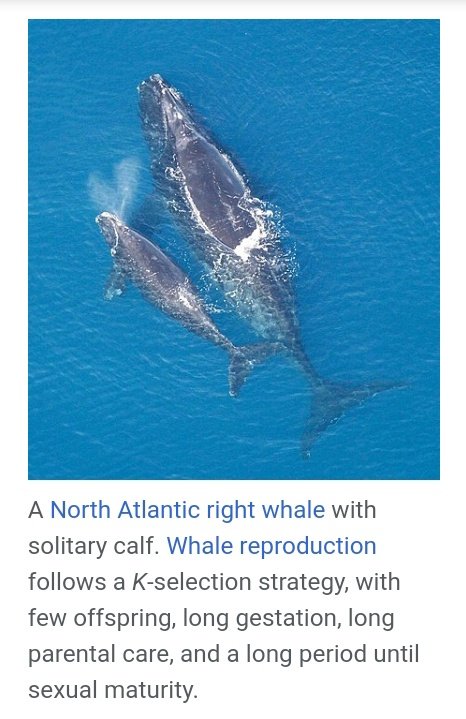 A North Atlantic right whale with solitary calf. Whale reproduction follows a K-selection strategy, with few offspring, long gestation, long parental care, and a long period until sexual maturity.